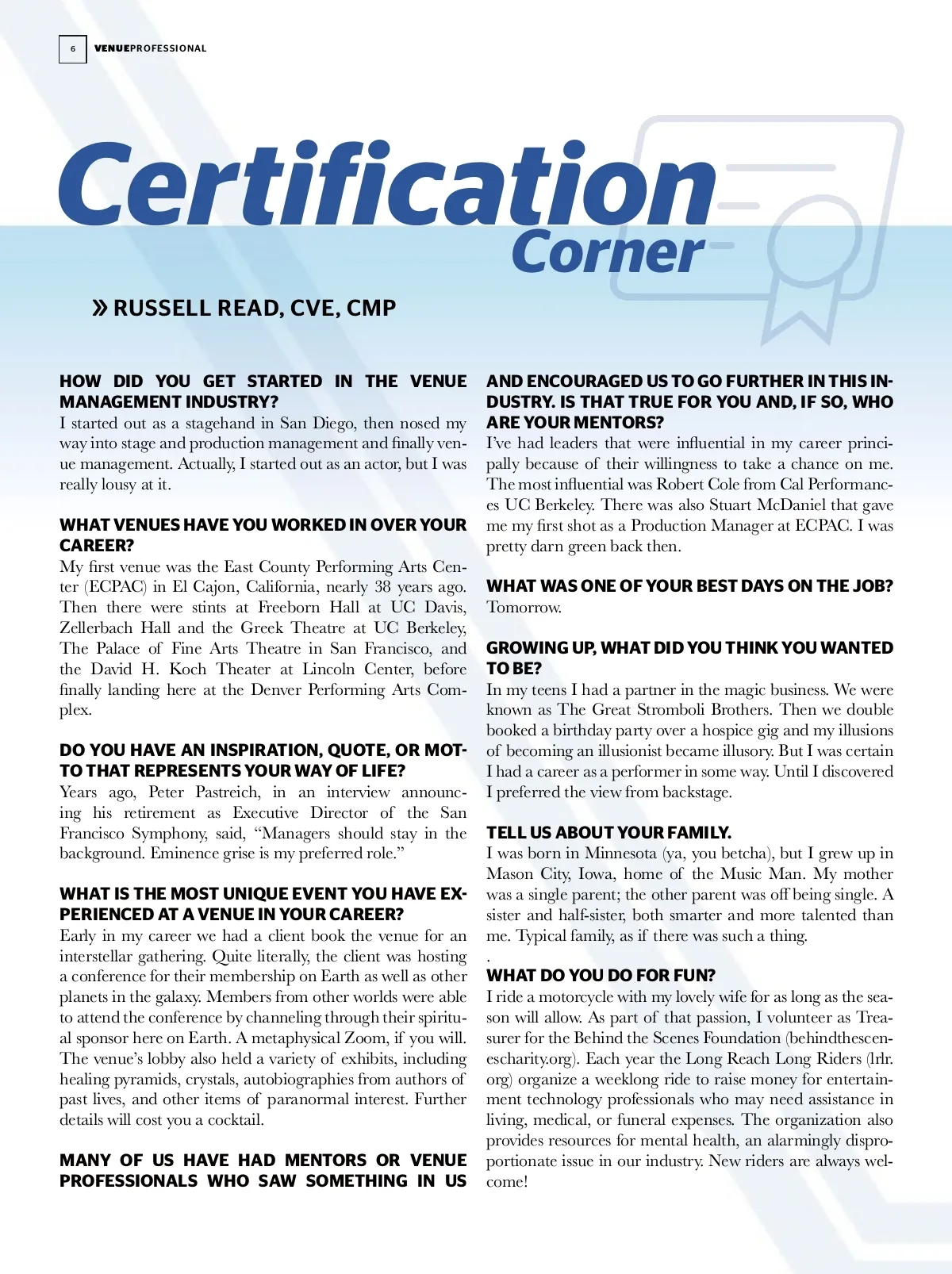 6 VENUEPROFESSIONAL

Certification Corner

» RUSSELL READ, CVE, CMP

HOW DID YOU GET STARTED IN THE VENUE MANAGEMENT INDUSTRY?
I started out as a stagehand in San Diego, then nosed my way into stage and production management and finally venue management. Actually, I started out as an actor, but I was really lousy at it.

WHAT VENUES HAVE YOU WORKED IN OVER YOUR CAREER?
My first venue was the East County Performing Arts Center (ECPAC) in El Cajon, California, nearly 38 years ago. Then there were stints at Freeborn Hall at UC Davis, Zellerbach Hall and the Greek Theatre at UC Berkeley, The Palace of Fine Arts Theatre in San Francisco, and the David H. Koch Theater at Lincoln Center, before finally landing here at the Denver Performing Arts Complex.

DO YOU HAVE AN INSPIRATION, QUOTE, OR MOTTO THAT REPRESENTS YOUR WAY OF LIFE?
Years ago, Peter Pastreich, in an interview announcing his retirement as Executive Director of the San Francisco Symphony, said, “Managers should stay in the background. Eminence grise is my preferred role.”

WHAT IS THE MOST UNIQUE EVENT YOU HAVE EXPERIENCED AT A VENUE IN YOUR CAREER?
Early in my career we had a client book the venue for an interstellar gathering. Quite literally, the client was hosting a conference for their membership on Earth as well as other planets in the galaxy. Members from other worlds were able to attend the conference by channeling through their spiritual sponsor here on Earth. A metaphysical Zoom, if you will. The venue’s lobby also held a variety of exhibits, including healing pyramids, crystals, autobiographies from authors of past lives, and other items of paranormal interest. Further details will cost you a cocktail.

MANY OF US HAVE HAD MENTORS OR VENUE PROFESSIONALS WHO SAW SOMETHING IN US AND ENCOURAGED US TO GO FURTHER IN THIS INDUSTRY. IS THAT TRUE FOR YOU AND, IF SO, WHO ARE YOUR MENTORS?
I’ve had leaders that were influential in my career principally because of their willingness to take a chance on me. The most influential was Robert Cole from Cal Performances UC Berkeley. There was also Stuart McDaniel that gave me my first shot as a Production Manager at ECPAC. I was pretty darn green back then.

WHAT WAS ONE OF YOUR BEST DAYS ON THE JOB?
Tomorrow.

GROWING UP, WHAT DID YOU THINK YOU WANTED TO BE?
In my teens I had a partner in the magic business. We were known as The Great Stromboli Brothers. Then we double booked a birthday party over a hospice gig and my illusions of becoming an illusionist became illusory. But I was certain I had a career as a performer in some way. Until I discovered I preferred the view from backstage.

TELL US ABOUT YOUR FAMILY.
I was born in Minnesota (ya, you betcha), but I grew up in Mason City, Iowa, home of the Music Man. My mother was a single parent; the other parent was off being single. A sister and half-sister, both smarter and more talented than me. Typical family, as if there was such a thing.
.
WHAT DO YOU DO FOR FUN?
I ride a motorcycle with my lovely wife for as long as the season will allow. As part of that passion, I volunteer as Treasurer for the Behind the Scenes Foundation (behindthescenescharity.org). Each year the Long Reach Long Riders (lrlr.org) organize a weeklong ride to raise money for entertainment technology professionals who may need assistance in living, medical, or funeral expenses. The organization also provides resources for mental health, an alarmingly disproportionate issue in our industry. New riders are always welcome!